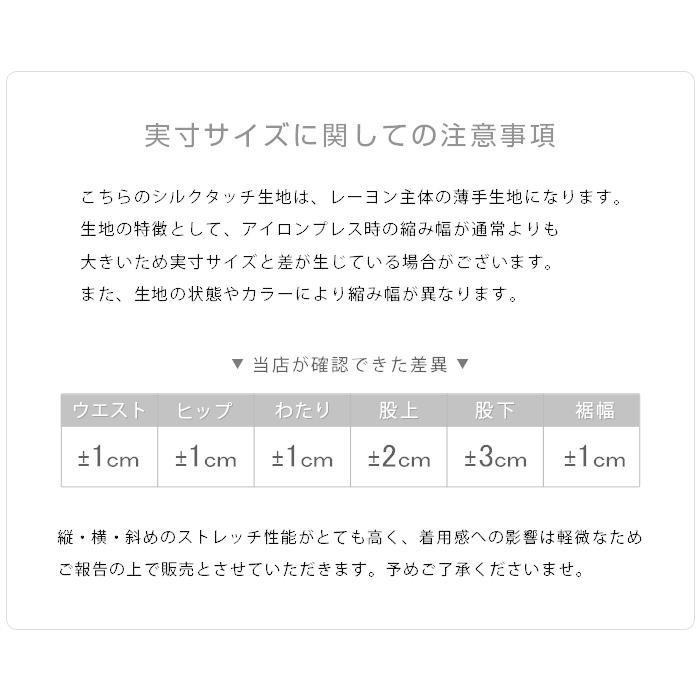 実寸サイズに関しての注意事項

こちらのシルクタッチ生地は、レーヨン主体の薄手生地になります。
生地の特徴として、アイロンプレス時の縮み幅が通常よりも
大きいため実寸サイズと差が生じている場合がございます。
また、生地の状態やカラーにより縮み幅が異なります。

▼ 当店が確認できた差異 ▼

| ウエスト | ヒップ | わたり | 股上 | 股下 | 裾幅 |
|---|---|---|---|---|---|
| ±1cm | ±1cm | ±1cm | ±2cm | ±3cm | ±1cm |

縦・横・斜めのストレッチ性能がとても高く、着用感への影響は軽微なため
ご報告の上で販売とさせていただきます。予めご了承くださいませ。